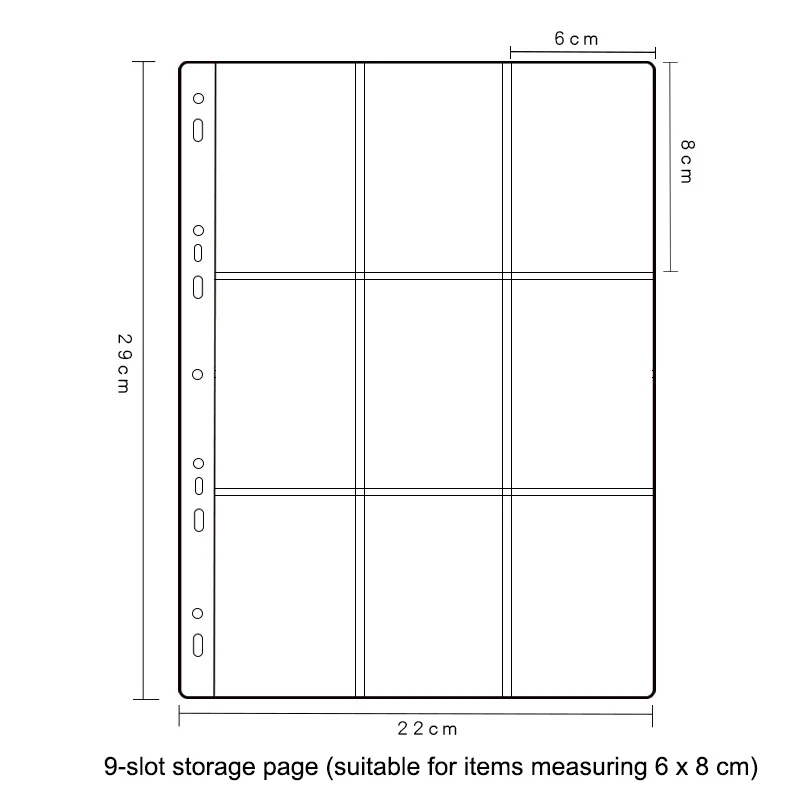 6cm

8cm

29cm

22cm

9-slot storage page (suitable for items measuring 6 x 8 cm)